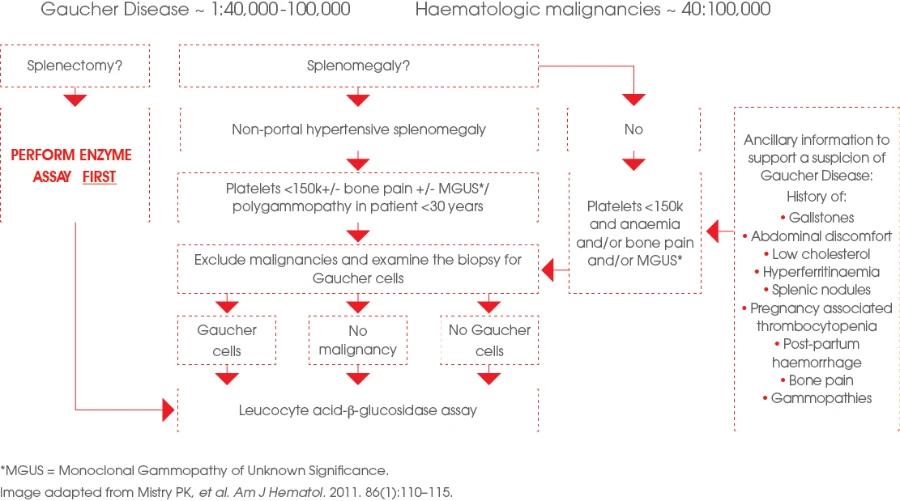 Gaucher Disease ~ 1:40,000-100,000

Haematologic malignancies ~ 40:100,000

Splenectomy?

PERFORM ENZYME ASSAY FIRST

Splenomegaly?

Non-portal hypertensive splenomegaly

Platelets <150k+/- bone pain +/- MGUS*/ polygammopathy in patient <30 years

Exclude malignancies and examine the biopsy for Gaucher cells

Gaucher cells

No malignancy

No Gaucher cells

Leucocyte acid-β-glucosidase assay

No

Platelets <150k and anaemia and/or bone pain and/or MGUS*

Ancillary information to support a suspicion of Gaucher Disease:
History of:
• Gallstones
• Abdominal discomfort
• Low cholesterol
• Hyperferritinaemia
• Splenic nodules
• Pregnancy associated thrombocytopenia
• Post-partum haemorrhage
• Bone pain
• Gammopathies

*MGUS = Monoclonal Gammopathy of Unknown Significance.
Image adapted from Mistry PK, et al. Am J Hematol. 2011. 86(1):110–115.